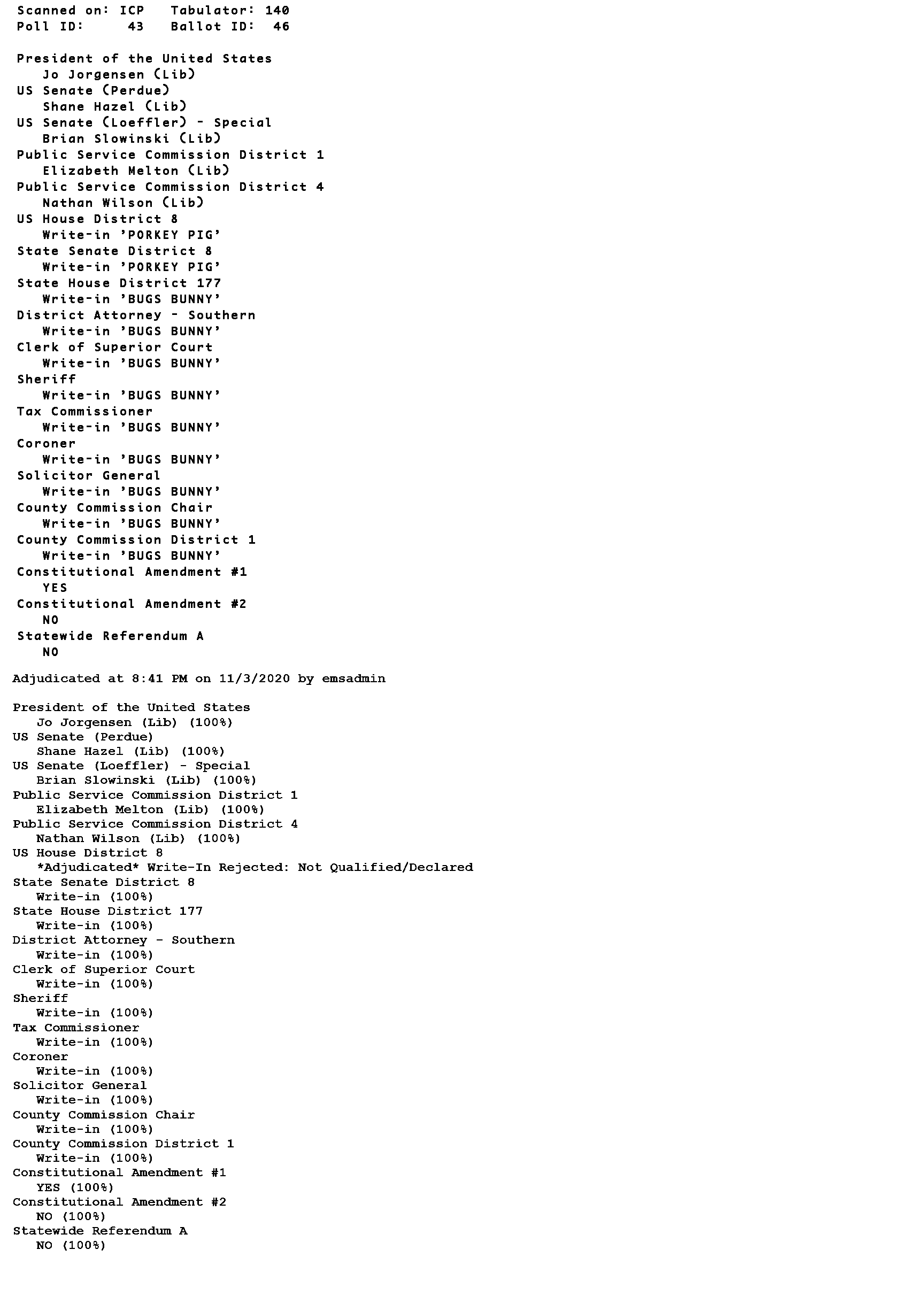 Scanned on: ICP    Tabulator: 140
Poll ID:    43    Ballot ID:  46

President of the United States
Jo Jorgensen (Lib)
US Senate (Perdue)
Shane Hazel (Lib)
US Senate (Loeffler) - Special
Brian Slowinski (Lib)
Public Service Commission District 1
Elizabeth Melton (Lib)
Public Service Commission District 4
Nathan Wilson (Lib)
US House District 8
Write-in 'PORKEY PIG'
State Senate District 8
Write-in 'PORKEY PIG'
State House District 177
Write-in 'BUGS BUNNY'
District Attorney - Southern
Write-in 'BUGS BUNNY'
Clerk of Superior Court
Write-in 'BUGS BUNNY'
Sheriff
Write-in 'BUGS BUNNY'
Tax Commissioner
Write-in 'BUGS BUNNY'
Coroner
Write-in 'BUGS BUNNY'
Solicitor General
Write-in 'BUGS BUNNY'
County Commission Chair
Write-in 'BUGS BUNNY'
County Commission District 1
Write-in 'BUGS BUNNY'
Constitutional Amendment #1
YES
Constitutional Amendment #2
NO
Statewide Referendum A
NO

Adjudicated at 8:41 PM on 11/3/2020 by emsadmin

President of the United States
Jo Jorgensen (Lib) (100%)
US Senate (Perdue)
Shane Hazel (Lib) (100%)
US Senate (Loeffler) - Special
Brian Slowinski (Lib) (100%)
Public Service Commission District 1
Elizabeth Melton (Lib) (100%)
Public Service Commission District 4
Nathan Wilson (Lib) (100%)
US House District 8
*Adjudicated* Write-In Rejected: Not Qualified/Declared
State Senate District 8
Write-in (100%)
State House District 177
Write-in (100%)
District Attorney - Southern
Write-in (100%)
Clerk of Superior Court
Write-in (100%)
Sheriff
Write-in (100%)
Tax Commissioner
Write-in (100%)
Coroner
Write-in (100%)
Solicitor General
Write-in (100%)
County Commission Chair
Write-in (100%)
County Commission District 1
Write-in (100%)
Constitutional Amendment #1
YES (100%)
Constitutional Amendment #2
NO (100%)
Statewide Referendum A
NO (100%)